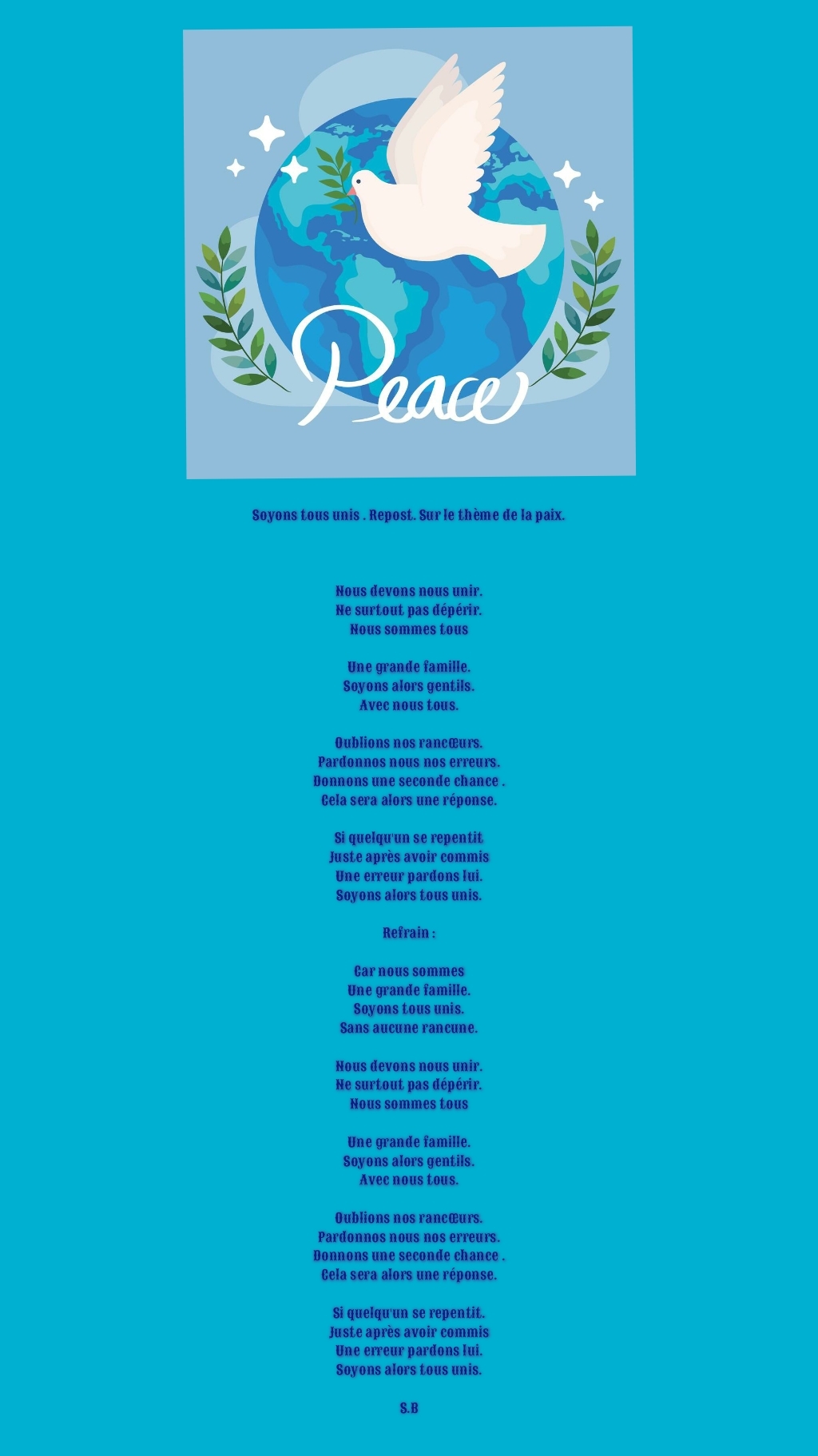 Peace

Soyons tous unis . Repost. Sur le thème de la paix.

Nous devons nous unir.
Ne surtout pas dépérir.
Nous sommes tous

Une grande famille.
Soyons alors gentils.
Avec nous tous.

Oublions nos rancœurs.
Pardonnos nous nos erreurs.
Donnons une seconde chance .
Cela sera alors une réponse.

Si quelqu'un se repentit
Juste après avoir commis
Une erreur pardons lui.
Soyons alors tous unis.

Refrain :

Car nous sommes
Une grande famille.
Soyons tous unis.
Sans aucune rancune.

Nous devons nous unir.
Ne surtout pas dépérir.
Nous sommes tous

Une grande famille.
Soyons alors gentils.
Avec nous tous.

Oublions nos rancœurs.
Pardonnos nous nos erreurs.
Donnons une seconde chance .
Cela sera alors une réponse.

Si quelqu'un se repentit.
Juste après avoir commis
Une erreur pardons lui.
Soyons alors tous unis.

S.B